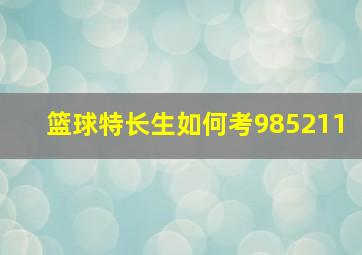 篮球特长生如何考985211